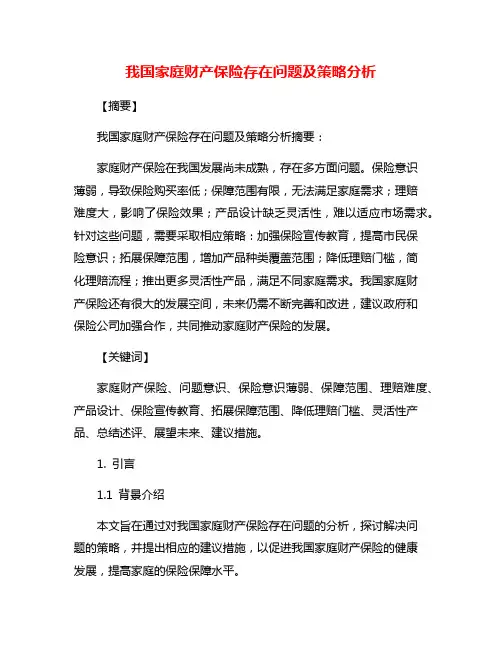 我国家庭财产保险存在问题及策略分析

【摘要】

我国家庭财产保险存在问题及策略分析摘要：

家庭财产保险在我国发展尚未成熟，存在多方面问题。保险意识薄弱，导致保险购买率低；保障范围有限，无法满足家庭需求；理赔难度大，影响了保险效果；产品设计缺乏灵活性，难以适应市场需求。针对这些问题，需要采取相应策略：加强保险宣传教育，提高市民保险意识；拓展保障范围，增加产品种类覆盖范围；降低理赔门槛，简化理赔流程；推出更多灵活性产品，满足不同家庭需求。我国家庭财产保险还有很大的发展空间，未来仍需不断完善和改进，建议政府和保险公司加强合作，共同推动家庭财产保险的发展。

【关键词】

家庭财产保险、问题意识、保险意识薄弱、保障范围、理赔难度、产品设计、保险宣传教育、拓展保障范围、降低理赔门槛、灵活性产品、总结述评、展望未来、建议措施。

1. 引言

1.1 背景介绍

本文旨在通过对我国家庭财产保险存在问题的分析，探讨解决问题的策略，并提出相应的建议措施，以促进我国家庭财产保险的健康发展，提高家庭的保险保障水平。